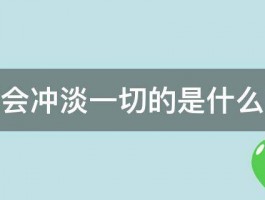 会冲淡一切的是什么